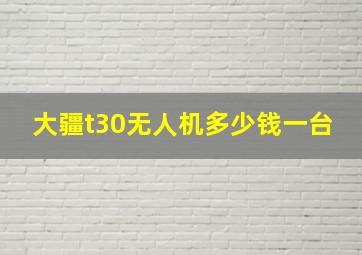 大疆t30无人机多少钱一台